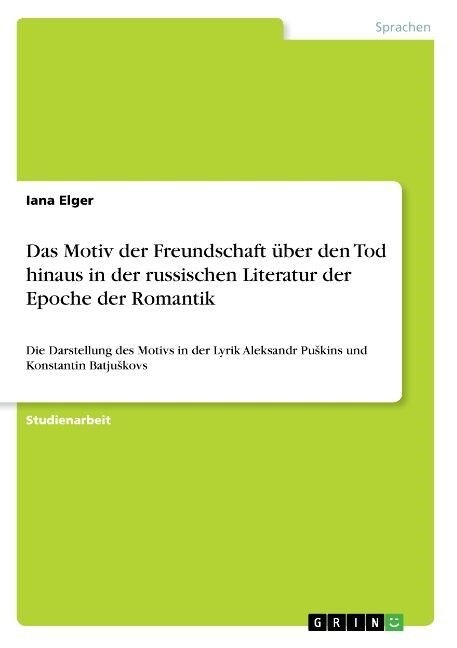 Sprachen

Iana Elger

Das Motiv der Freundschaft über den Tod hinaus in der russischen Literatur der Epoche der Romantik

Die Darstellung des Motivs in der Lyrik Aleksandr Puškins und Konstantin Batjuškovs

Studienarbeit

GRIN